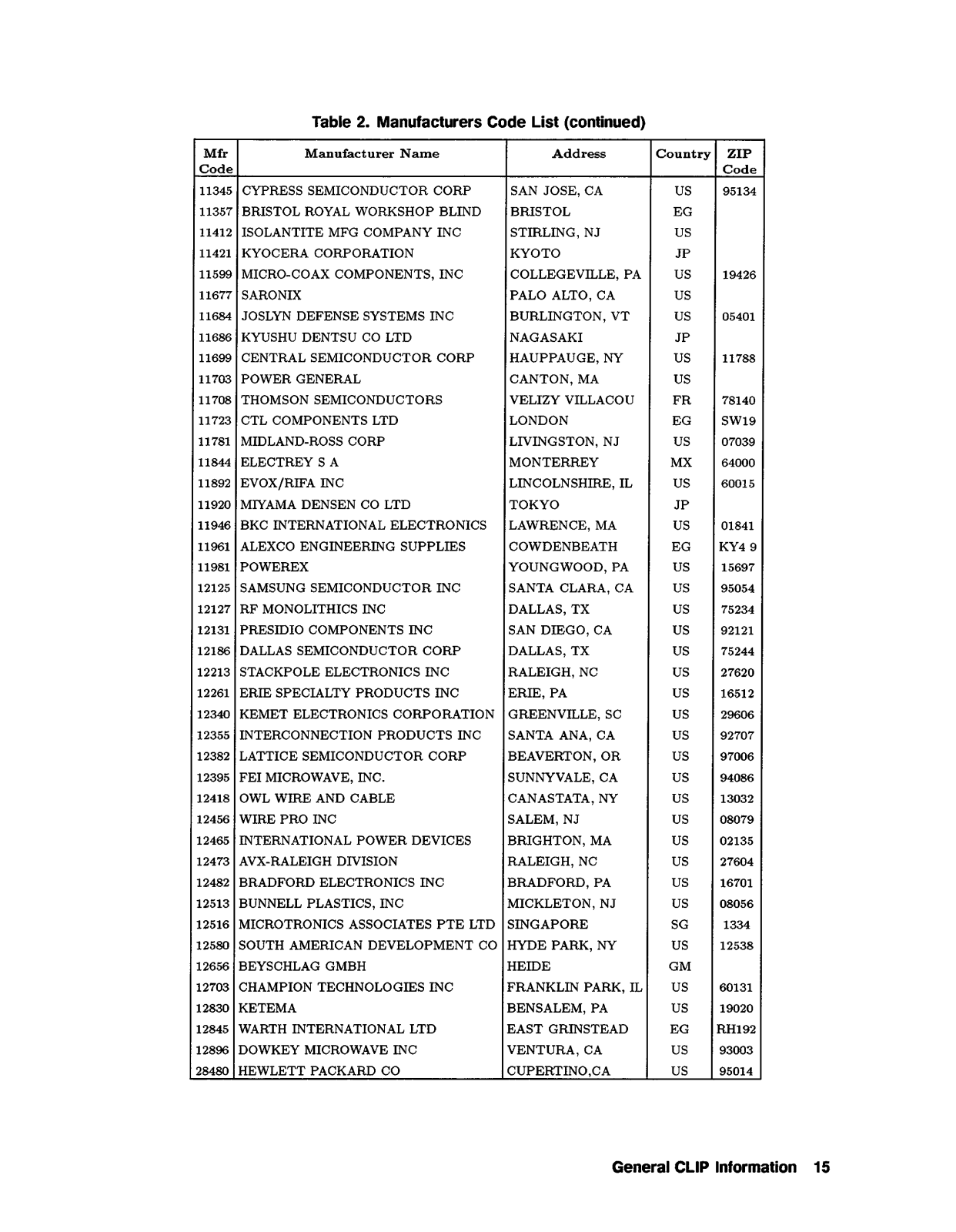 Table 2. Manufacturers Code List (continued)

| Mfr Code | Manufacturer Name | Address | Country | ZIP Code |
|---|---|---|---|---|
| 11345 | CYPRESS SEMICONDUCTOR CORP | SAN JOSE, CA | US | 95134 |
| 11357 | BRISTOL ROYAL WORKSHOP BLIND | BRISTOL | EG | |
| 11412 | ISOLANTITE MFG COMPANY INC | STIRLING, NJ | US | |
| 11421 | KYOCERA CORPORATION | KYOTO | JP | |
| 11599 | MICRO-COAX COMPONENTS, INC | COLLEGEVILLE, PA | US | 19426 |
| 11677 | SARONIX | PALO ALTO, CA | US | |
| 11684 | JOSLYN DEFENSE SYSTEMS INC | BURLINGTON, VT | US | 05401 |
| 11686 | KYUSHU DENTSU CO LTD | NAGASAKI | JP | |
| 11699 | CENTRAL SEMICONDUCTOR CORP | HAUPPAUGE, NY | US | 11788 |
| 11703 | POWER GENERAL | CANTON, MA | US | |
| 11708 | THOMSON SEMICONDUCTORS | VELIZY VILLACOU | FR | 78140 |
| 11723 | CTL COMPONENTS LTD | LONDON | EG | SW19 |
| 11781 | MIDLAND-ROSS CORP | LIVINGSTON, NJ | US | 07039 |
| 11844 | ELECTREY S A | MONTERREY | MX | 64000 |
| 11892 | EVOX/RIFA INC | LINCOLNSHIRE, IL | US | 60015 |
| 11920 | MIYAMA DENSEN CO LTD | TOKYO | JP | |
| 11946 | BKC INTERNATIONAL ELECTRONICS | LAWRENCE, MA | US | 01841 |
| 11961 | ALEXCO ENGINEERING SUPPLIES | COWDENBEATH | EG | KY4 9 |
| 11981 | POWEREX | YOUNGWOOD, PA | US | 15697 |
| 12125 | SAMSUNG SEMICONDUCTOR INC | SANTA CLARA, CA | US | 95054 |
| 12127 | RF MONOLITHICS INC | DALLAS, TX | US | 75234 |
| 12131 | PRESIDIO COMPONENTS INC | SAN DIEGO, CA | US | 92121 |
| 12186 | DALLAS SEMICONDUCTOR CORP | DALLAS, TX | US | 75244 |
| 12213 | STACKPOLE ELECTRONICS INC | RALEIGH, NC | US | 27620 |
| 12261 | ERIE SPECIALTY PRODUCTS INC | ERIE, PA | US | 16512 |
| 12340 | KEMET ELECTRONICS CORPORATION | GREENVILLE, SC | US | 29606 |
| 12355 | INTERCONNECTION PRODUCTS INC | SANTA ANA, CA | US | 92707 |
| 12382 | LATTICE SEMICONDUCTOR CORP | BEAVERTON, OR | US | 97006 |
| 12395 | FEI MICROWAVE, INC. | SUNNYVALE, CA | US | 94086 |
| 12418 | OWL WIRE AND CABLE | CANASTATA, NY | US | 13032 |
| 12456 | WIRE PRO INC | SALEM, NJ | US | 08079 |
| 12465 | INTERNATIONAL POWER DEVICES | BRIGHTON, MA | US | 02135 |
| 12473 | AVX-RALEIGH DIVISION | RALEIGH, NC | US | 27604 |
| 12482 | BRADFORD ELECTRONICS INC | BRADFORD, PA | US | 16701 |
| 12513 | BUNNELL PLASTICS, INC | MICKLETON, NJ | US | 08056 |
| 12516 | MICROTRONICS ASSOCIATES PTE LTD | SINGAPORE | SG | 1334 |
| 12580 | SOUTH AMERICAN DEVELOPMENT CO | HYDE PARK, NY | US | 12538 |
| 12656 | BEYSCHLAG GMBH | HEIDE | GM | |
| 12703 | CHAMPION TECHNOLOGIES INC | FRANKLIN PARK, IL | US | 60131 |
| 12830 | KETEMA | BENSALEM, PA | US | 19020 |
| 12845 | WARTH INTERNATIONAL LTD | EAST GRINSTEAD | EG | RH192 |
| 12896 | DOWKEY MICROWAVE INC | VENTURA, CA | US | 93003 |
| 28480 | HEWLETT PACKARD CO | CUPERTINO,CA | US | 95014 |

General CLIP Information 15